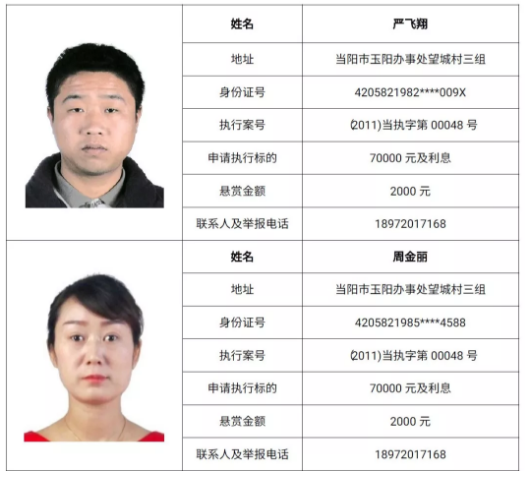 | | 姓名 | 严飞翔 |
|---|---|---|
| | 地址 | 当阳市玉阳办事处望城村三组 |
| | 身份证号 | 4205821982****009X |
| | 执行案号 | (2011)当执字第00048号 |
| | 申请执行标的 | 70000元及利息 |
| | 悬赏金额 | 2000元 |
| | 联系人及举报电话 | 18972017168 |
| | 姓名 | 周金丽 |
| | 地址 | 当阳市玉阳办事处望城村三组 |
| | 身份证号 | 4205821985****4588 |
| | 执行案号 | (2011)当执字第00048号 |
| | 申请执行标的 | 70000元及利息 |
| | 悬赏金额 | 2000元 |
| | 联系人及举报电话 | 18972017168 |